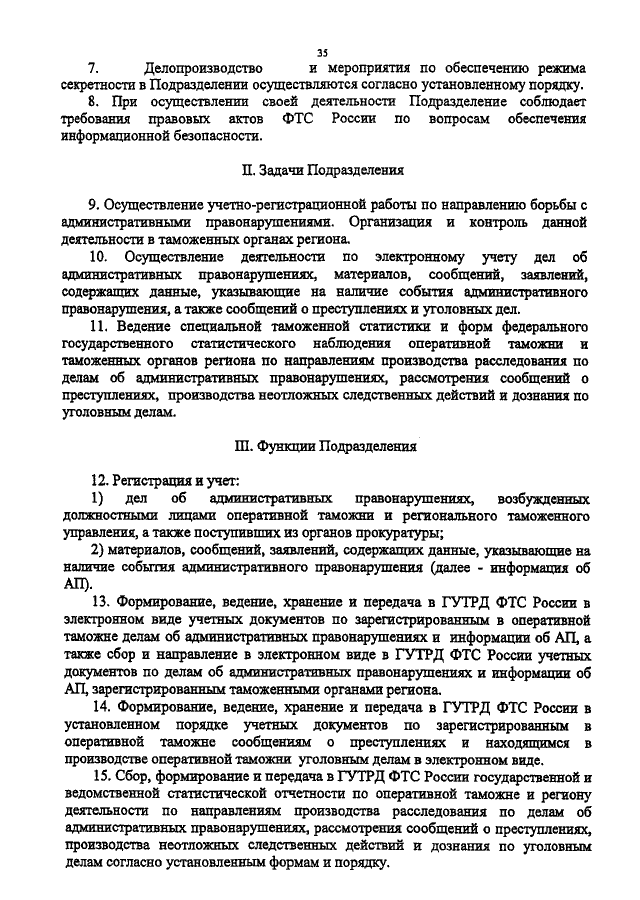 35

7. Делопроизводство и мероприятия по обеспечению режима секретности в Подразделении осуществляются согласно установленному порядку.

8. При осуществлении своей деятельности Подразделение соблюдает требования правовых актов ФТС России по вопросам обеспечения информационной безопасности.

II. Задачи Подразделения

9. Осуществление учетно-регистрационной работы по направлению борьбы с административными правонарушениями. Организация и контроль данной деятельности в таможенных органах региона.

10. Осуществление деятельности по электронному учету дел об административных правонарушениях, материалов, сообщений, заявлений, содержащих данные, указывающие на наличие события административного правонарушения, а также сообщений о преступлениях и уголовных дел.

11. Ведение специальной таможенной статистики и форм федерального государственного статистического наблюдения оперативной таможни и таможенных органов региона по направлениям производства расследования по делам об административных правонарушениях, рассмотрения сообщений о преступлениях, производства неотложных следственных действий и дознания по уголовным делам.

III. Функции Подразделения

12. Регистрация и учет:

1) дел об административных правонарушениях, возбужденных должностными лицами оперативной таможни и регионального таможенного управления, а также поступивших из органов прокуратуры;

2) материалов, сообщений, заявлений, содержащих данные, указывающие на наличие события административного правонарушения (далее - информация об АП).

13. Формирование, ведение, хранение и передача в ГУТРД ФТС России в электронном виде учетных документов по зарегистрированным в оперативной таможне делам об административных правонарушениях и информации об АП, а также сбор и направление в электронном виде в ГУТРД ФТС России учетных документов по делам об административных правонарушениях и информации об АП, зарегистрированным таможенными органами региона.

14. Формирование, ведение, хранение и передача в ГУТРД ФТС России в установленном порядке учетных документов по зарегистрированным в оперативной таможне сообщениям о преступлениях и находящимся в производстве оперативной таможни уголовным делам в электронном виде.

15. Сбор, формирование и передача в ГУТРД ФТС России государственной и ведомственной статистической отчетности по оперативной таможне и региону деятельности по направлениям производства расследования по делам об административных правонарушениях, рассмотрения сообщений о преступлениях, производства неотложных следственных действий и дознания по уголовным делам согласно установленным формам и порядку.